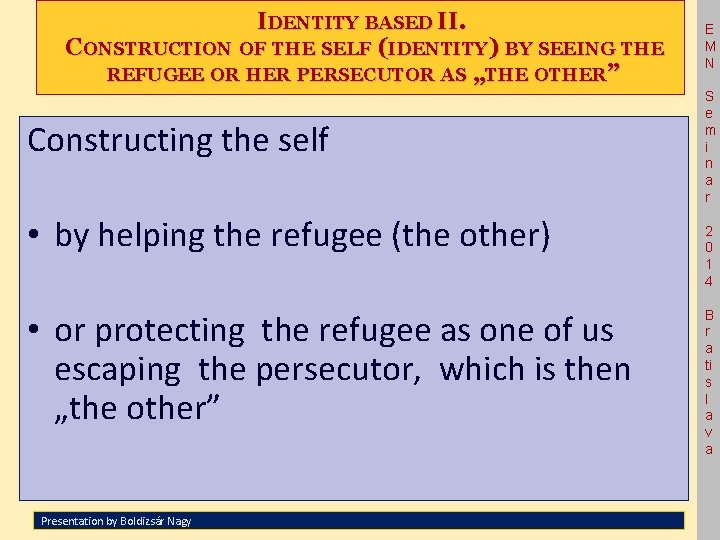 IDENTITY BASED II.
CONSTRUCTION OF THE SELF (IDENTITY) BY SEEING THE REFUGEE OR HER PERSECUTOR AS „THE OTHER”

Constructing the self

• by helping the refugee (the other)

• or protecting the refugee as one of us escaping the persecutor, which is then „the other”

Presentation by Boldizsár Nagy

EMN Seminar 2014 Bratislava